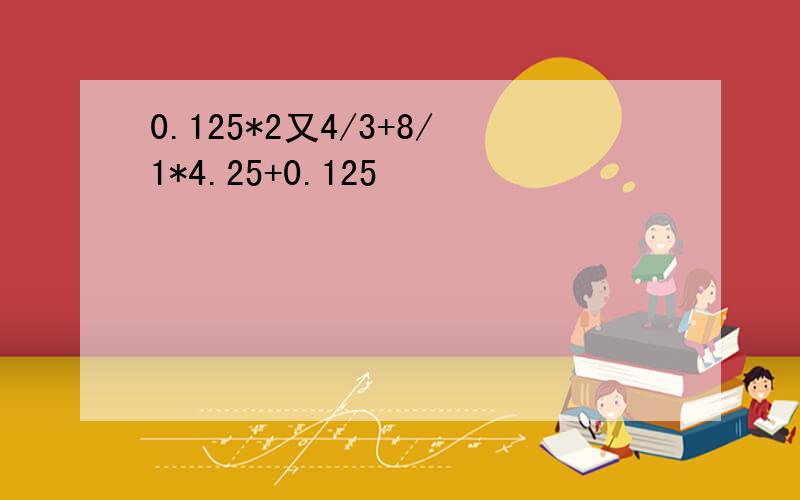 0.125*2又4/3+8/1*4.25+0.125